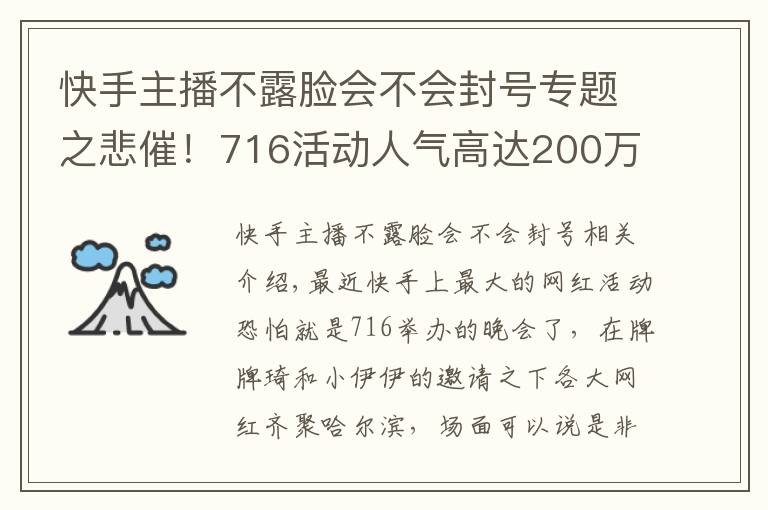 快手主播不露脸会不会封号专题之悲催！716活动人气高达200万

快手主播不露脸会不会封号相关介绍，最近快手上最大的网红活动恐怕就是716举办的晚会了，在牌牌琦和小伊伊的邀请之下各大网红齐聚哈尔滨，场面可以说是非